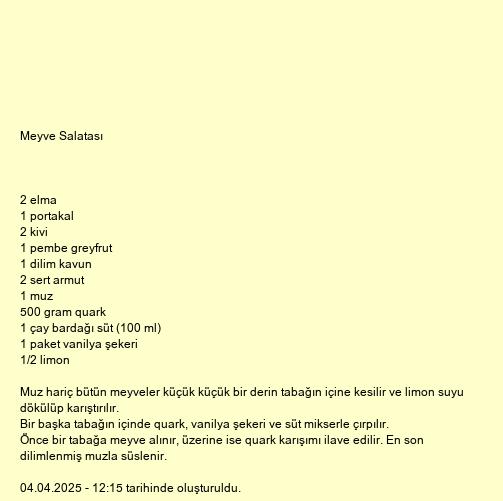 Meyve Salatası

2 elma
1 portakal
2 kivi
1 pembe greyfrut
1 dilim kavun
2 sert armut
1 muz
500 gram quark
1 çay bardağı süt (100 ml)
1 paket vanilya şekeri
1/2 limon

Muz hariç bütün meyveler küçük küçük bir derin tabağın içine kesilir ve limon suyu dökülüp karıştırılır.
Bir başka tabağın içinde quark, vanilya şekeri ve süt mikserle çırpılır.
Önce bir tabağa meyve alınır, üzerine ise quark karışımı ilave edilir. En son dilimlenmiş muzla süslenir.

04.04.2025 - 12:15 tarihinde oluşturuldu.